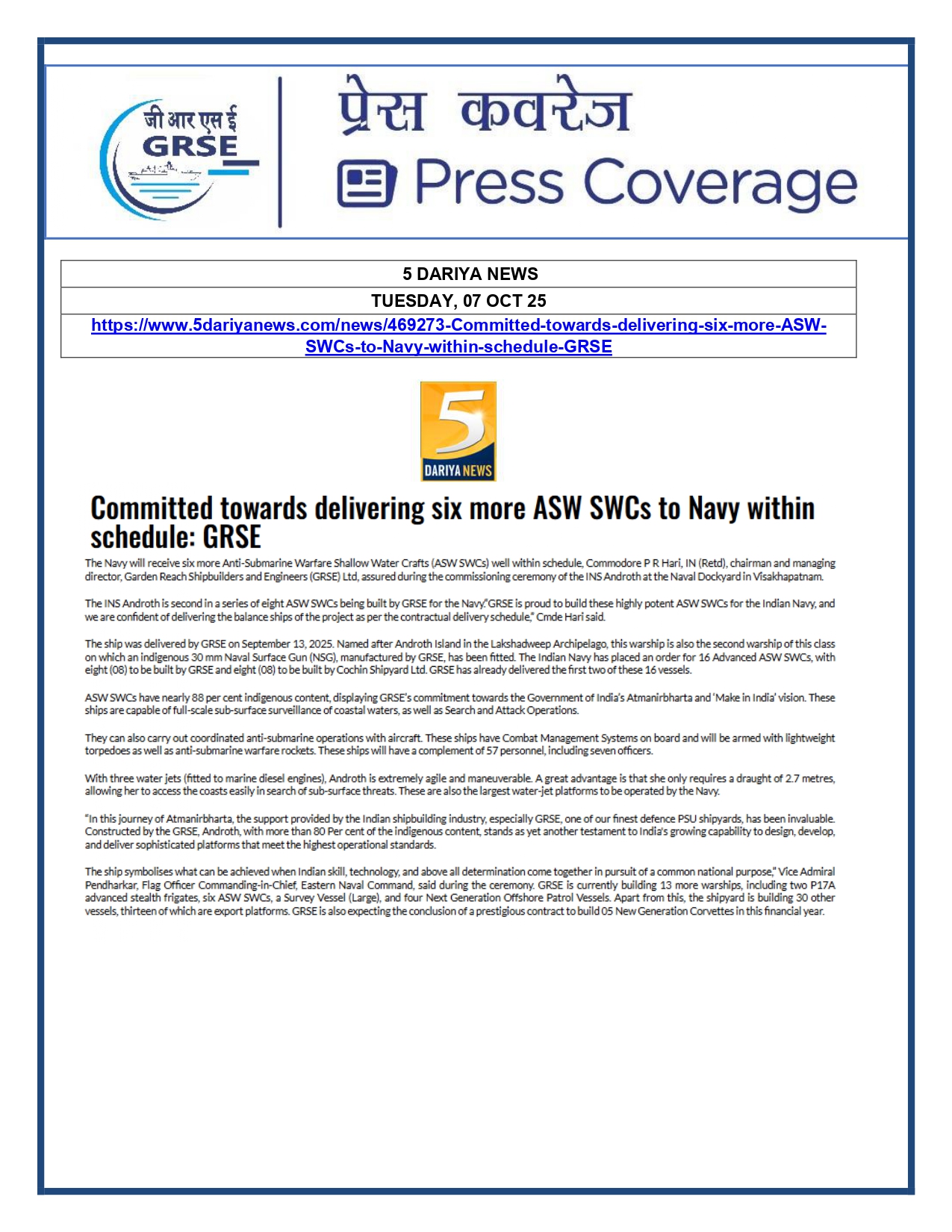 जी आर एस ई
GRSE

प्रेस कवरेज
Press Coverage

| 5 DARIYA NEWS |
|---|
| TUESDAY, 07 OCT 25 |
| https://www.5dariyanews.com/news/469273-Committed-towards-delivering-six-more-ASW-SWCs-to-Navy-within-schedule-GRSE |

5
DARIYA NEWS

Committed towards delivering six more ASW SWCs to Navy within schedule: GRSE

The Navy will receive six more Anti-Submarine Warfare Shallow Water Crafts (ASW SWCs) well within schedule, Commodore P R Hari, IN (Retd), chairman and managing director, Garden Reach Shipbuilders and Engineers (GRSE) Ltd, assured during the commissioning ceremony of the INS Androth at the Naval Dockyard in Visakhapatnam.

The INS Androth is second in a series of eight ASW SWCs being built by GRSE for the Navy."GRSE is proud to build these highly potent ASW SWCs for the Indian Navy, and we are confident of delivering the balance ships of the project as per the contractual delivery schedule," Cmde Hari said.

The ship was delivered by GRSE on September 13, 2025. Named after Androth Island in the Lakshadweep Archipelago, this warship is also the second warship of this class on which an indigenous 30 mm Naval Surface Gun (NSG), manufactured by GRSE, has been fitted. The Indian Navy has placed an order for 16 Advanced ASW SWCs, with eight (08) to be built by GRSE and eight (08) to be built by Cochin Shipyard Ltd. GRSE has already delivered the first two of these 16 vessels.

ASW SWCs have nearly 88 per cent indigenous content, displaying GRSE's commitment towards the Government of India's Atmanirbharta and 'Make in India' vision. These ships are capable of full-scale sub-surface surveillance of coastal waters, as well as Search and Attack Operations.

They can also carry out coordinated anti-submarine operations with aircraft. These ships have Combat Management Systems on board and will be armed with lightweight torpedoes as well as anti-submarine warfare rockets. These ships will have a complement of 57 personnel, including seven officers.

With three water jets (fitted to marine diesel engines), Androth is extremely agile and maneuverable. A great advantage is that she only requires a draught of 2.7 metres, allowing her to access the coasts easily in search of sub-surface threats. These are also the largest water-jet platforms to be operated by the Navy.

"In this journey of Atmanirbharta, the support provided by the Indian shipbuilding industry, especially GRSE, one of our finest defence PSU shipyards, has been invaluable. Constructed by the GRSE, Androth, with more than 80 Per cent of the indigenous content, stands as yet another testament to India's growing capability to design, develop, and deliver sophisticated platforms that meet the highest operational standards.

The ship symbolises what can be achieved when Indian skill, technology, and above all determination come together in pursuit of a common national purpose," Vice Admiral Pendharkar, Flag Officer Commanding-in-Chief, Eastern Naval Command, said during the ceremony. GRSE is currently building 13 more warships, including two P17A advanced stealth frigates, six ASW SWCs, a Survey Vessel (Large), and four Next Generation Offshore Patrol Vessels. Apart from this, the shipyard is building 30 other vessels, thirteen of which are export platforms. GRSE is also expecting the conclusion of a prestigious contract to build 05 New Generation Corvettes in this financial year.